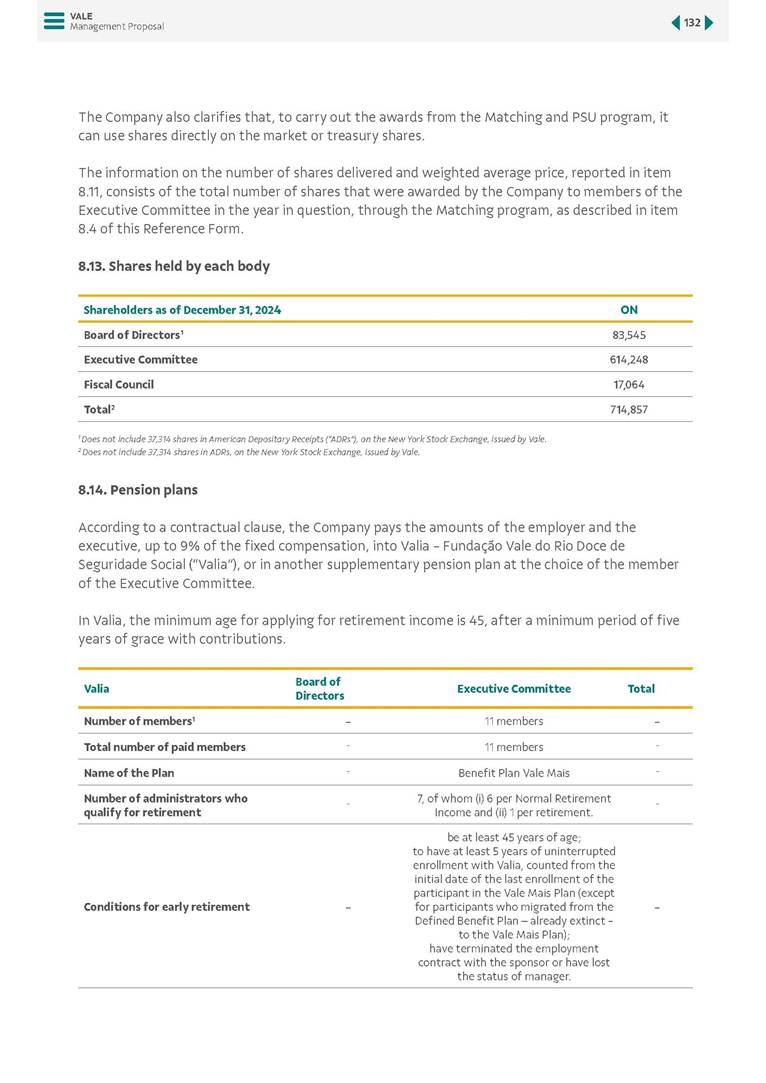 VALE
Management Proposal

132

The Company also clarifies that, to carry out the awards from the Matching and PSU program, it can use shares directly on the market or treasury shares.

The information on the number of shares delivered and weighted average price, reported in item 8.11, consists of the total number of shares that were awarded by the Company to members of the Executive Committee in the year in question, through the Matching program, as described in item 8.4 of this Reference Form.

8.13. Shares held by each body

| Shareholders as of December 31, 2024 | ON |
|---|---|
| Board of Directors¹ | 83,545 |
| Executive Committee | 614,248 |
| Fiscal Council | 17,064 |
| Total² | 714,857 |

¹ Does not include 37,314 shares in American Depositary Receipts ("ADRs"), on the New York Stock Exchange, issued by Vale.
² Does not include 37,314 shares in ADRs, on the New York Stock Exchange, issued by Vale.

8.14. Pension plans

According to a contractual clause, the Company pays the amounts of the employer and the executive, up to 9% of the fixed compensation, into Valia – Fundação Vale do Rio Doce de Seguridade Social ("Valia"), or in another supplementary pension plan at the choice of the member of the Executive Committee.

In Valia, the minimum age for applying for retirement income is 45, after a minimum period of five years of grace with contributions.

| Valia | Board of Directors | Executive Committee | Total |
|---|---|---|---|
| Number of members¹ | – | 11 members | – |
| Total number of paid members | - | 11 members | - |
| Name of the Plan | - | Benefit Plan Vale Mais | - |
| Number of administrators who qualify for retirement | - | 7, of whom (i) 6 per Normal Retirement Income and (ii) 1 per retirement. | - |
| Conditions for early retirement | – | be at least 45 years of age; to have at least 5 years of uninterrupted enrollment with Valia, counted from the initial date of the last enrollment of the participant in the Vale Mais Plan (except for participants who migrated from the Defined Benefit Plan – already extinct – to the Vale Mais Plan); have terminated the employment contract with the sponsor or have lost the status of manager. | – |